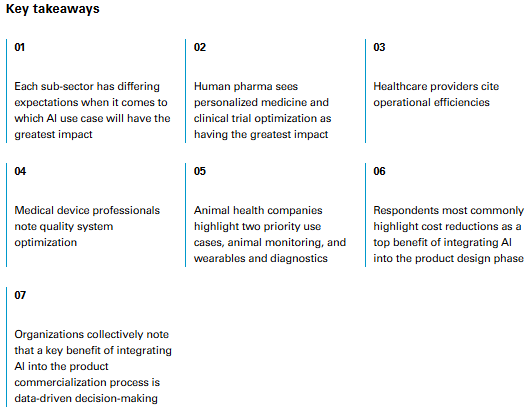 Key takeaways

01

Each sub-sector has differing expectations when it comes to which AI use case will have the greatest impact

02

Human pharma sees personalized medicine and clinical trial optimization as having the greatest impact

03

Healthcare providers cite operational efficiencies

04

Medical device professionals note quality system optimization

05

Animal health companies highlight two priority use cases, animal monitoring, and wearables and diagnostics

06

Respondents most commonly highlight cost reductions as a top benefit of integrating AI into the product design phase

07

Organizations collectively note that a key benefit of integrating AI into the product commercialization process is data-driven decision-making